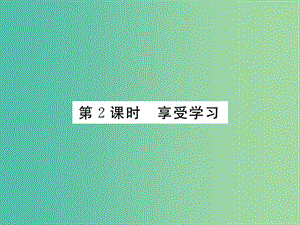 第 2 课时　享受学习